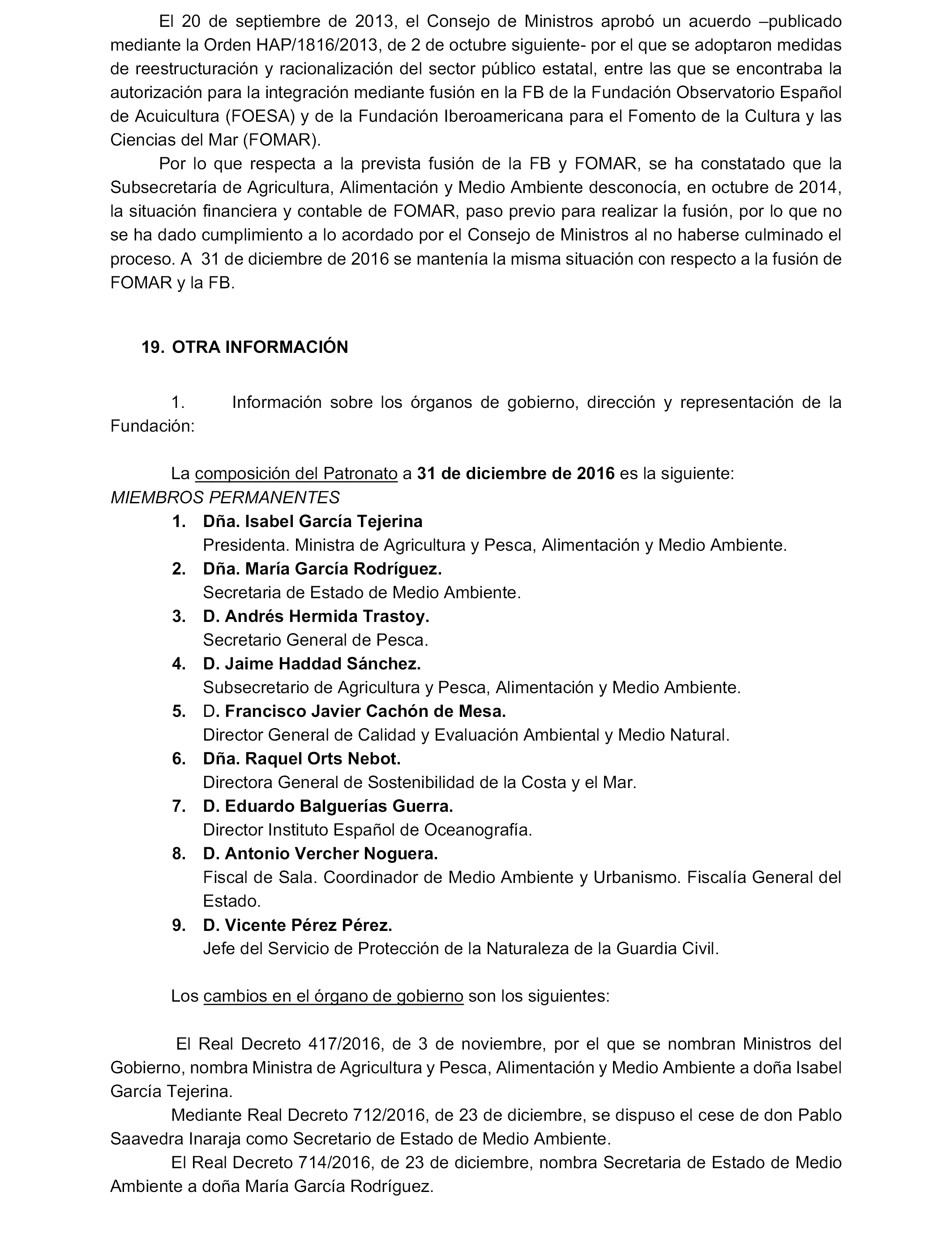 El 20 de septiembre de 2013, el Consejo de Ministros aprobó un acuerdo –publicado mediante la Orden HAP/1816/2013, de 2 de octubre siguiente- por el que se adoptaron medidas de reestructuración y racionalización del sector público estatal, entre las que se encontraba la autorización para la integración mediante fusión en la FB de la Fundación Observatorio Español de Acuicultura (FOESA) y de la Fundación Iberoamericana para el Fomento de la Cultura y las Ciencias del Mar (FOMAR).

Por lo que respecta a la prevista fusión de la FB y FOMAR, se ha constatado que la Subsecretaría de Agricultura, Alimentación y Medio Ambiente desconocía, en octubre de 2014, la situación financiera y contable de FOMAR, paso previo para realizar la fusión, por lo que no se ha dado cumplimiento a lo acordado por el Consejo de Ministros al no haberse culminado el proceso. A 31 de diciembre de 2016 se mantenía la misma situación con respecto a la fusión de FOMAR y la FB.

19. OTRA INFORMACIÓN

1. Información sobre los órganos de gobierno, dirección y representación de la Fundación:

La composición del Patronato a 31 de diciembre de 2016 es la siguiente:
MIEMBROS PERMANENTES

1. Dña. Isabel García Tejerina
Presidenta. Ministra de Agricultura y Pesca, Alimentación y Medio Ambiente.
2. Dña. María García Rodríguez.
Secretaria de Estado de Medio Ambiente.
3. D. Andrés Hermida Trastoy.
Secretario General de Pesca.
4. D. Jaime Haddad Sánchez.
Subsecretario de Agricultura y Pesca, Alimentación y Medio Ambiente.
5. D. Francisco Javier Cachón de Mesa.
Director General de Calidad y Evaluación Ambiental y Medio Natural.
6. Dña. Raquel Orts Nebot.
Directora General de Sostenibilidad de la Costa y el Mar.
7. D. Eduardo Balguerías Guerra.
Director Instituto Español de Oceanografía.
8. D. Antonio Vercher Noguera.
Fiscal de Sala. Coordinador de Medio Ambiente y Urbanismo. Fiscalía General del Estado.
9. D. Vicente Pérez Pérez.
Jefe del Servicio de Protección de la Naturaleza de la Guardia Civil.

Los cambios en el órgano de gobierno son los siguientes:

El Real Decreto 417/2016, de 3 de noviembre, por el que se nombran Ministros del Gobierno, nombra Ministra de Agricultura y Pesca, Alimentación y Medio Ambiente a doña Isabel García Tejerina.

Mediante Real Decreto 712/2016, de 23 de diciembre, se dispuso el cese de don Pablo Saavedra Inaraja como Secretario de Estado de Medio Ambiente.

El Real Decreto 714/2016, de 23 de diciembre, nombra Secretaria de Estado de Medio Ambiente a doña María García Rodríguez.